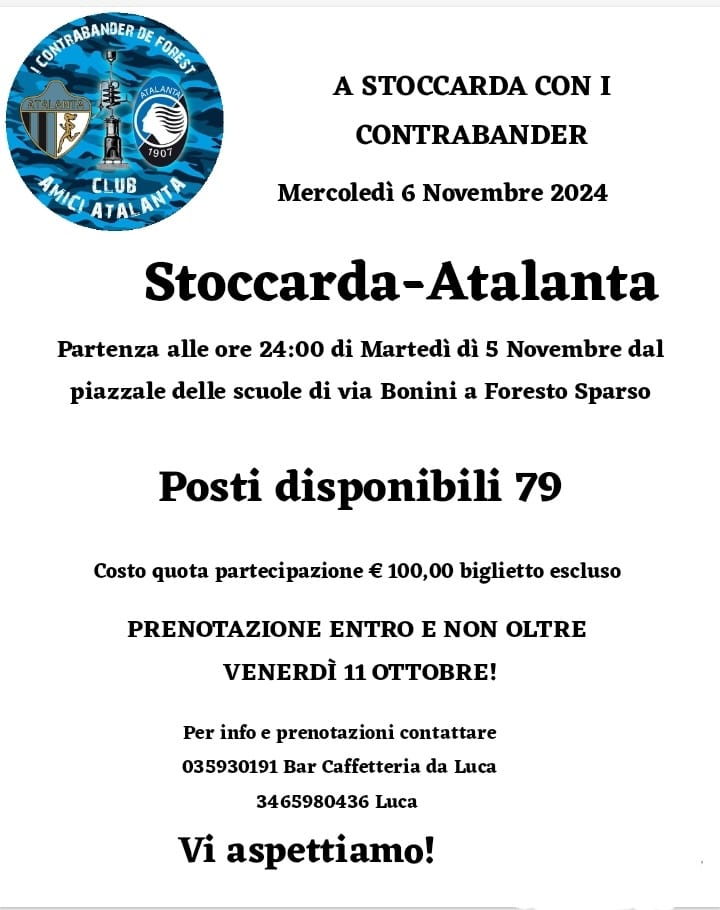 I CONTRABANDER DE FOREST
ATALANTA
ATALANTA
1907
CLUB
AMICI ATALANTA

A STOCCARDA CON I CONTRABANDER

Mercoledì 6 Novembre 2024

Stoccarda-Atalanta

Partenza alle ore 24:00 di Martedì dì 5 Novembre dal piazzale delle scuole di via Bonini a Foresto Sparso

Posti disponibili 79

Costo quota partecipazione € 100,00 biglietto escluso

PRENOTAZIONE ENTRO E NON OLTRE VENERDÌ 11 OTTOBRE!

Per info e prenotazioni contattare
035930191 Bar Caffetteria da Luca
3465980436 Luca

Vi aspettiamo!